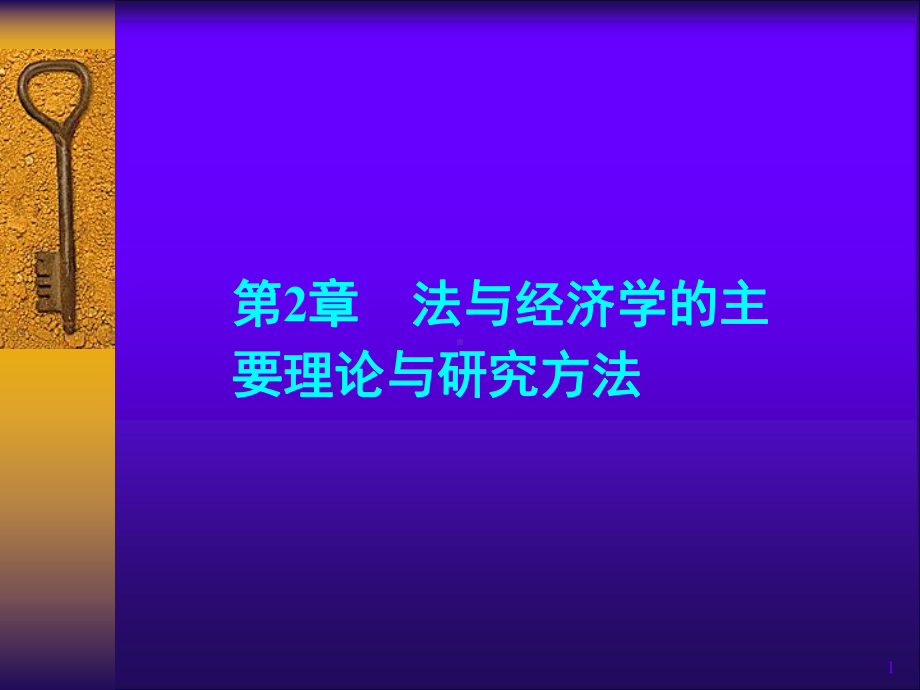 第2章　法与经济学的主要理论与研究方法

1